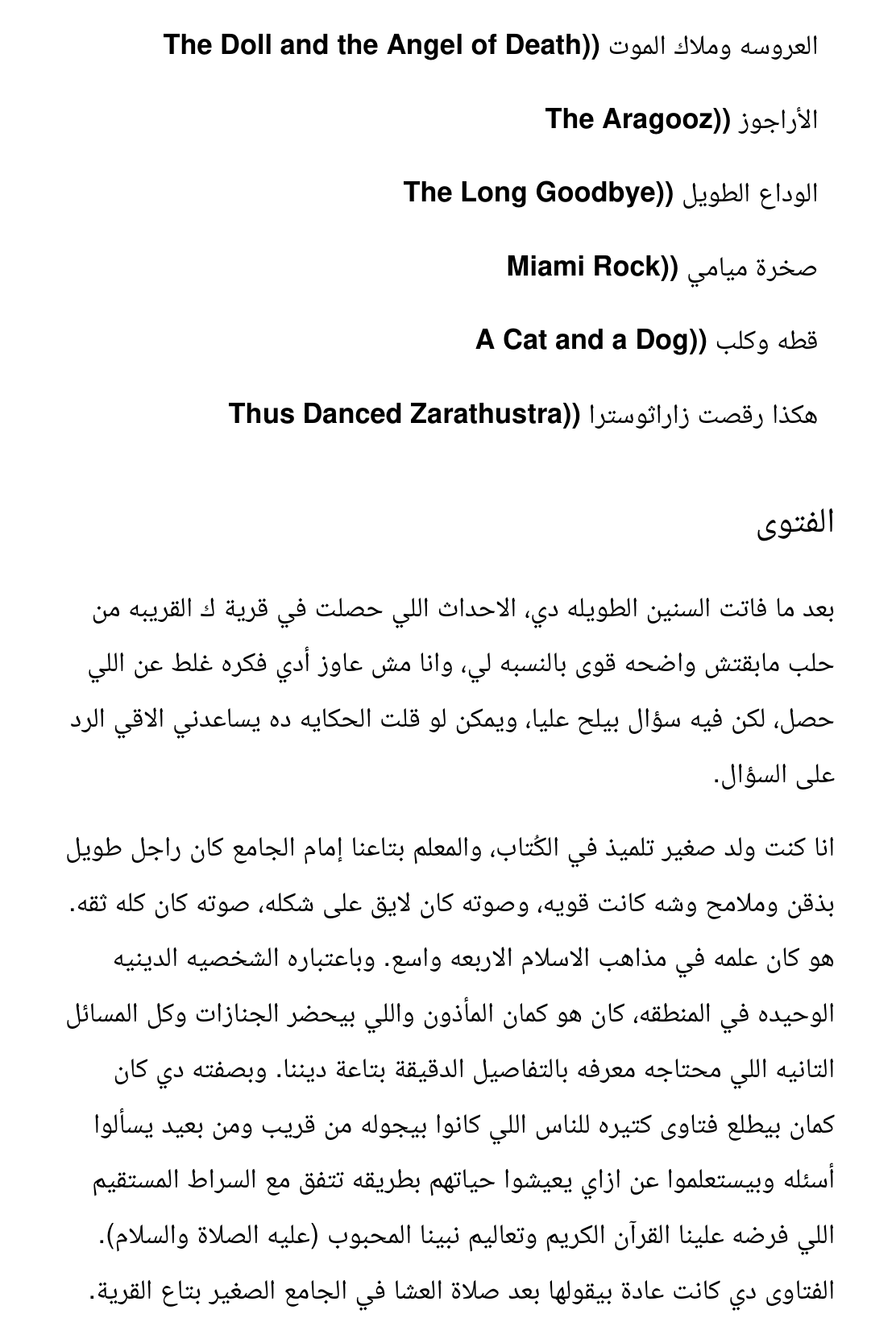 العروسه وملاك الموت ((The Doll and the Angel of Death

الأراجوز ((The Aragooz

الوداع الطويل ((The Long Goodbye

صخرة ميامي ((Miami Rock

قطه وكلب ((A Cat and a Dog

هكذا رقصت زاراثوسترا ((Thus Danced Zarathustra

الفتوى

بعد ما فاتت السنين الطويله دي، الاحداث اللي حصلت في قرية ك القريبه من حلب مابقتش واضحه قوى بالنسبه لي، وانا مش عاوز أدي فكره غلط عن اللي حصل، لكن فيه سؤال بيلح عليا، ويمكن لو قلت الحكايه ده يساعدني الاقي الرد على السؤال.

انا كنت ولد صغير تلميذ في الكُتاب، والمعلم بتاعنا إمام الجامع كان راجل طويل بذقن وملامح وشه كانت قويه، وصوته كان لايق على شكله، صوته كان كله ثقه. هو كان علمه في مذاهب الاسلام الاربعه واسع. وباعتباره الشخصيه الدينيه الوحيده في المنطقه، كان هو كمان المأذون واللي بيحضر الجنازات وكل المسائل التانيه اللي محتاجه معرفه بالتفاصيل الدقيقة بتاعة ديننا. وبصفته دي كان كمان بيطلع فتاوى كتيره للناس اللي كانوا بيجوله من قريب ومن بعيد يسألوا أسئله وبيستعلموا عن ازاي يعيشوا حياتهم بطريقه تتفق مع السراط المستقيم اللي فرضه علينا القرآن الكريم وتعاليم نبينا المحبوب (عليه الصلاة والسلام). الفتاوى دي كانت عادة بيقولها بعد صلاة العشا في الجامع الصغير بتاع القرية.